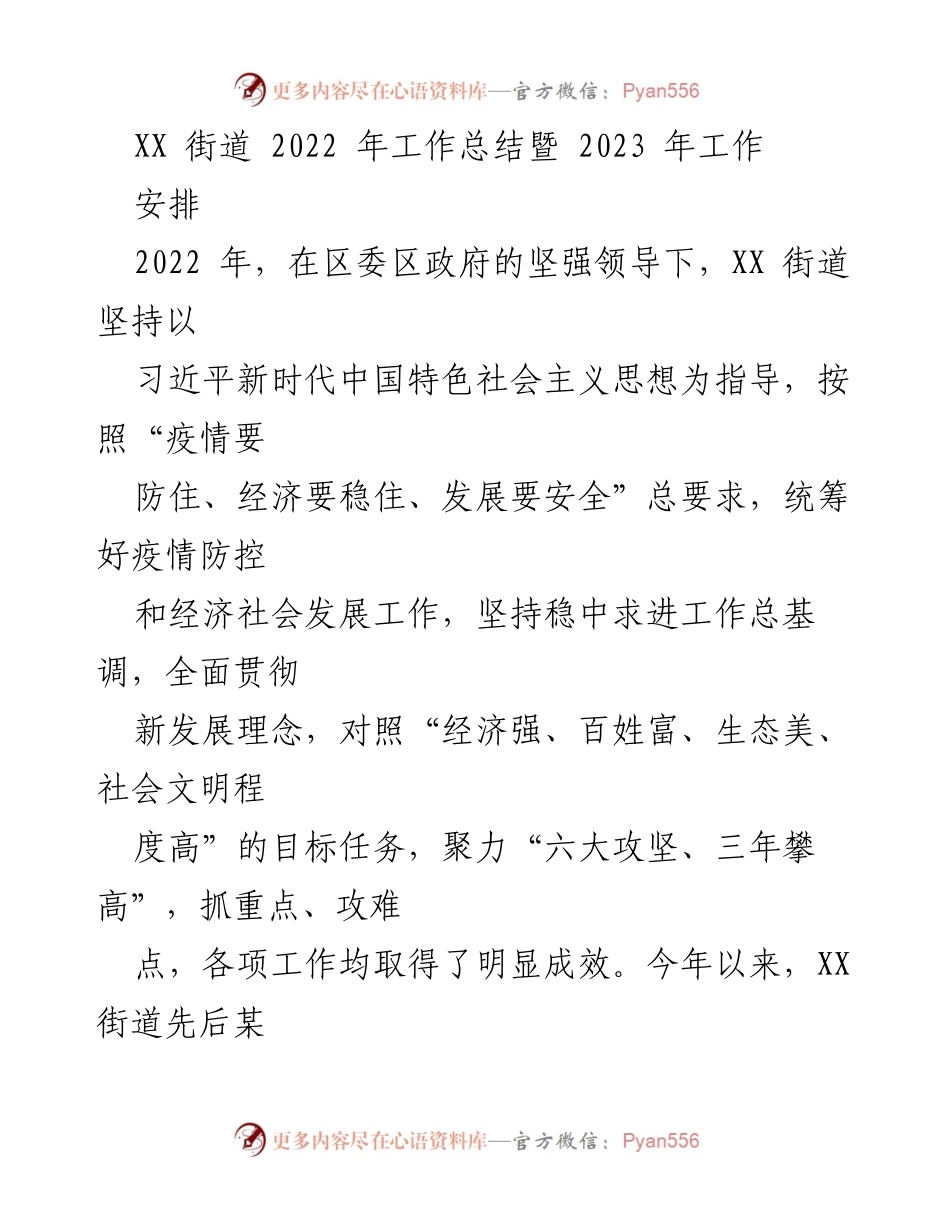 更多内容尽在心语资料库—官方微信：Pyan556

XX 街道 2022 年工作总结暨 2023 年工作安排

2022 年，在区委区政府的坚强领导下，XX 街道坚持以

习近平新时代中国特色社会主义思想为指导，按照“疫情要

防住、经济要稳住、发展要安全”总要求，统筹好疫情防控

和经济社会发展工作，坚持稳中求进工作总基调，全面贯彻

新发展理念，对照“经济强、百姓富、生态美、社会文明程

度高”的目标任务，聚力“六大攻坚、三年攀高”，抓重点、攻难

点，各项工作均取得了明显成效。今年以来，XX 街道先后某

更多内容尽在心语资料库—官方微信：Pyan556